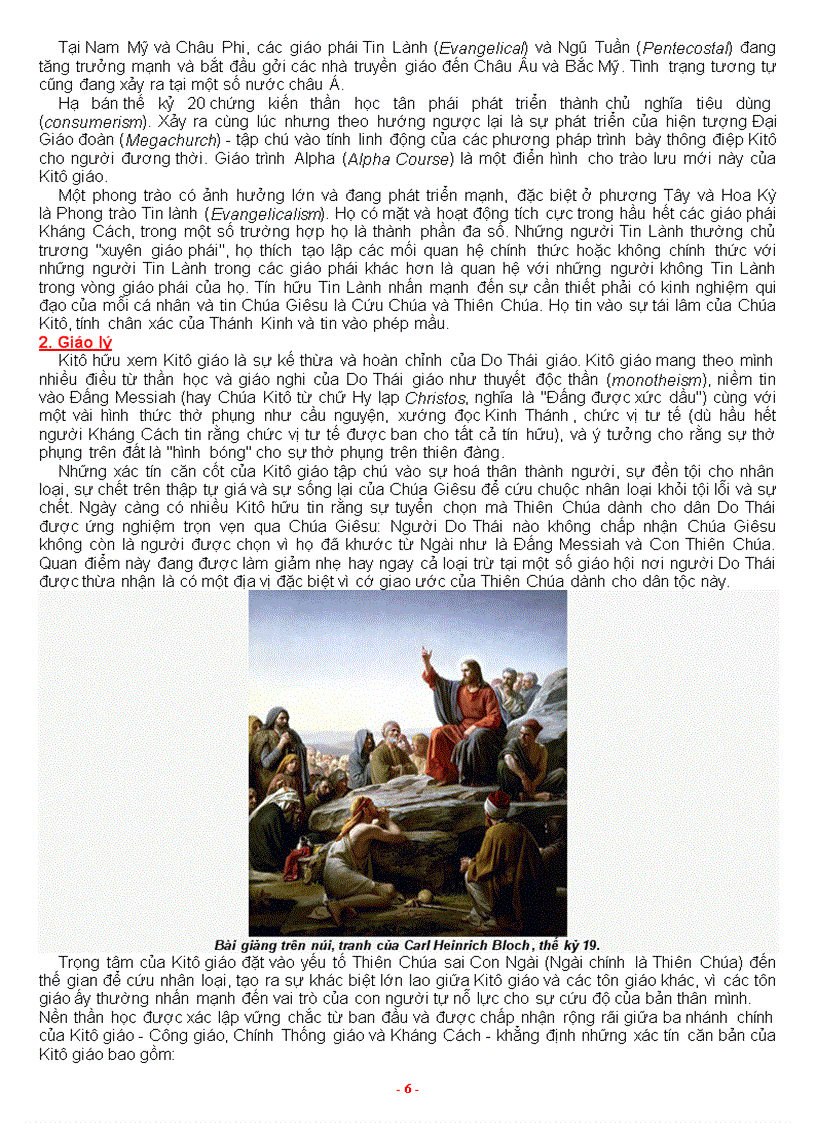 Tại Nam Mỹ và Châu Phi, các giáo phái Tin Lành (Evangelical) và Ngũ Tuần (Pentecostal) đang tăng trưởng mạnh và bắt đầu gởi các nhà truyền giáo đến Châu Âu và Bắc Mỹ. Tình trạng tương tự cũng đang xảy ra tại một số nước châu Á.

Hạ bán thế kỷ 20 chứng kiến thần học tân phái phát triển thành chủ nghĩa tiêu dùng (consumerism). Xảy ra cùng lúc nhưng theo hướng ngược lại là sự phát triển của hiện tượng Đại Giáo đoàn (Megachurch) - tập chú vào tính linh động của các phương pháp trình bày thông điệp Kitô cho người đương thời. Giáo trình Alpha (Alpha Course) là một điển hình cho trào lưu mới này của Kitô giáo.

Một phong trào có ảnh hưởng lớn và đang phát triển mạnh, đặc biệt ở phương Tây và Hoa Kỳ là Phong trào Tin lành (Evangelicalism). Họ có mặt và hoạt động tích cực trong hầu hết các giáo phái Kháng Cách, trong một số trường hợp họ là thành phần đa số. Những người Tin Lành thường chủ trương "xuyên giáo phái", họ thích tạo lập các mối quan hệ chính thức hoặc không chính thức với những người Tin Lành trong các giáo phái khác hơn là quan hệ với những người không Tin Lành trong vòng giáo phái của họ. Tín hữu Tin Lành nhấn mạnh đến sự cần thiết phải có kinh nghiệm qui đạo của mỗi cá nhân và tin Chúa Giêsu là Cứu Chúa và Thiên Chúa. Họ tin vào sự tái lâm của Chúa Kitô, tính chân xác của Thánh Kinh và tin vào phép mầu.

2. Giáo lý

Kitô hữu xem Kitô giáo là sự kế thừa và hoàn chỉnh của Do Thái giáo. Kitô giáo mang theo mình nhiều điều từ thần học và giáo nghi của Do Thái giáo như thuyết độc thần (monotheism), niềm tin vào Đấng Messiah (hay Chúa Kitô từ chữ Hy lạp Christos, nghĩa là "Đấng được xức dầu") cùng với một vài hình thức thờ phụng như cầu nguyện, xướng đọc Kinh Thánh, chức vị tư tế (dù hầu hết người Kháng Cách tin rằng chức vị tư tế được ban cho tất cả tín hữu), và ý tưởng cho rằng sự thờ phụng trên đất là "hình bóng" cho sự thờ phụng trên thiên đàng.

Những xác tín căn cốt của Kitô giáo tập chú vào sự hoá thân thành người, sự đền tội cho nhân loại, sự chết trên thập tự giá và sự sống lại của Chúa Giêsu để cứu chuộc nhân loại khỏi tội lỗi và sự chết. Ngày càng có nhiều Kitô hữu tin rằng sự tuyển chọn mà Thiên Chúa dành cho dân Do Thái được ứng nghiệm trọn vẹn qua Chúa Giêsu: Người Do Thái nào không chấp nhận Chúa Giêsu không còn là người được chọn vì họ đã khước từ Ngài như là Đấng Messiah và Con Thiên Chúa. Quan điểm này đang được làm giảm nhẹ hay ngay cả loại trừ tại một số giáo hội nơi người Do Thái được thừa nhận là có một địa vị đặc biệt vì cớ giao ước của Thiên Chúa dành cho dân tộc này.

Bài giảng trên núi, tranh của Carl Heinrich Bloch, thế kỷ 19.

Trọng tâm của Kitô giáo đặt vào yếu tố Thiên Chúa sai Con Ngài (Ngài chính là Thiên Chúa) đến thế gian để cứu nhân loại, tạo ra sự khác biệt lớn lao giữa Kitô giáo và các tôn giáo khác, vì các tôn giáo ấy thường nhấn mạnh đến vai trò của con người tự nỗ lực cho sự cứu độ của bản thân mình. Nền thần học được xác lập vững chắc từ ban đầu và được chấp nhận rộng rãi giữa ba nhánh chính của Kitô giáo - Công giáo, Chính Thống giáo và Kháng Cách - khẳng định những xác tín căn bản của Kitô giáo bao gồm:

- 6 -